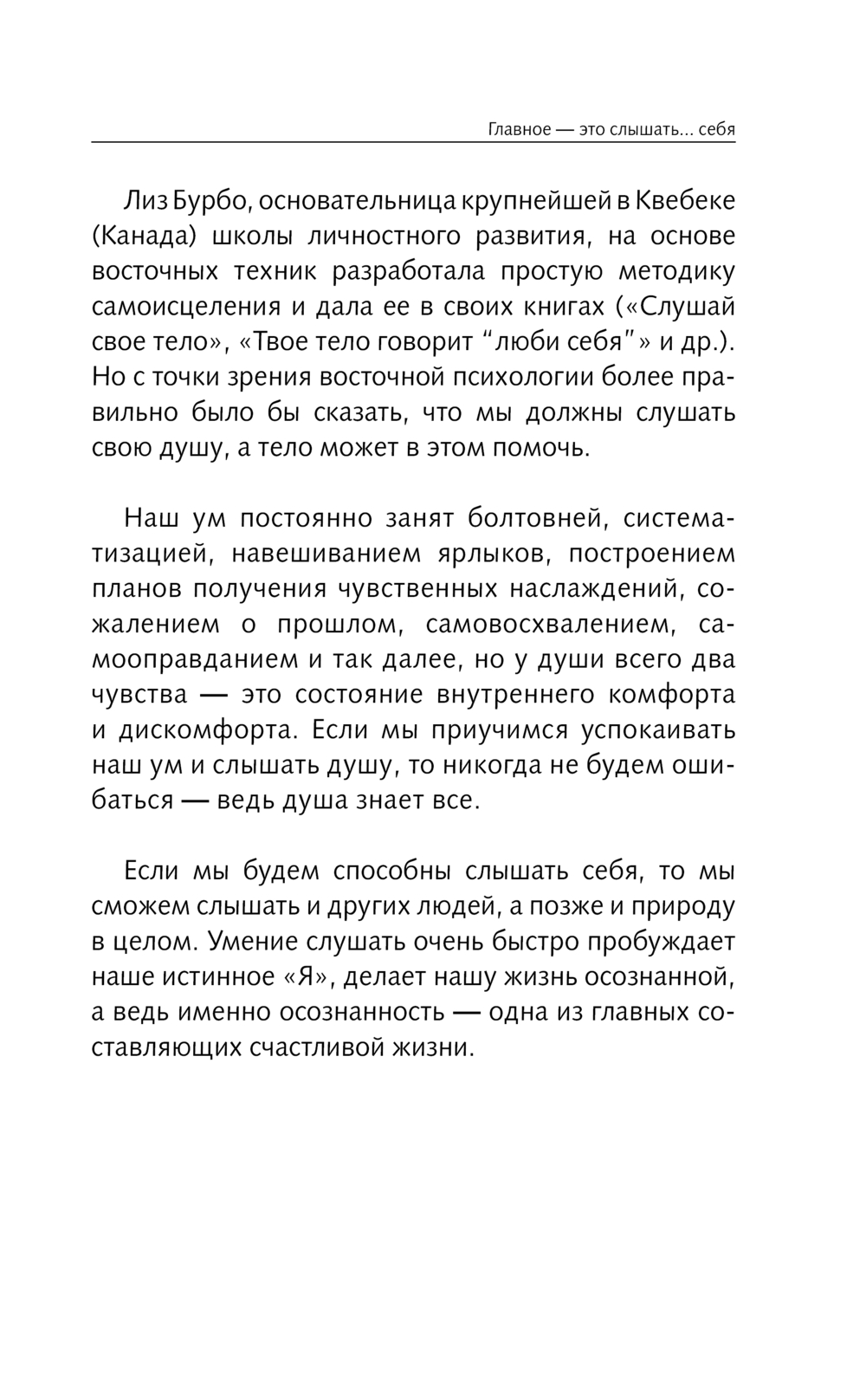 Главное — это слышать... себя

Лиз Бурбо, основательница крупнейшей в Квебеке (Канада) школы личностного развития, на основе восточных техник разработала простую методику самоисцеления и дала ее в своих книгах («Слушай свое тело», «Твое тело говорит “люби себя”» и др.). Но с точки зрения восточной психологии более правильно было бы сказать, что мы должны слушать свою душу, а тело может в этом помочь.

Наш ум постоянно занят болтовней, систематизацией, навешиванием ярлыков, построением планов получения чувственных наслаждений, сожалением о прошлом, самовосхвалением, самооправданием и так далее, но у души всего два чувства — это состояние внутреннего комфорта и дискомфорта. Если мы приучимся успокаивать наш ум и слышать душу, то никогда не будем ошибаться — ведь душа знает все.

Если мы будем способны слышать себя, то мы сможем слышать и других людей, а позже и природу в целом. Умение слушать очень быстро пробуждает наше истинное «Я», делает нашу жизнь осознанной, а ведь именно осознанность — одна из главных составляющих счастливой жизни.